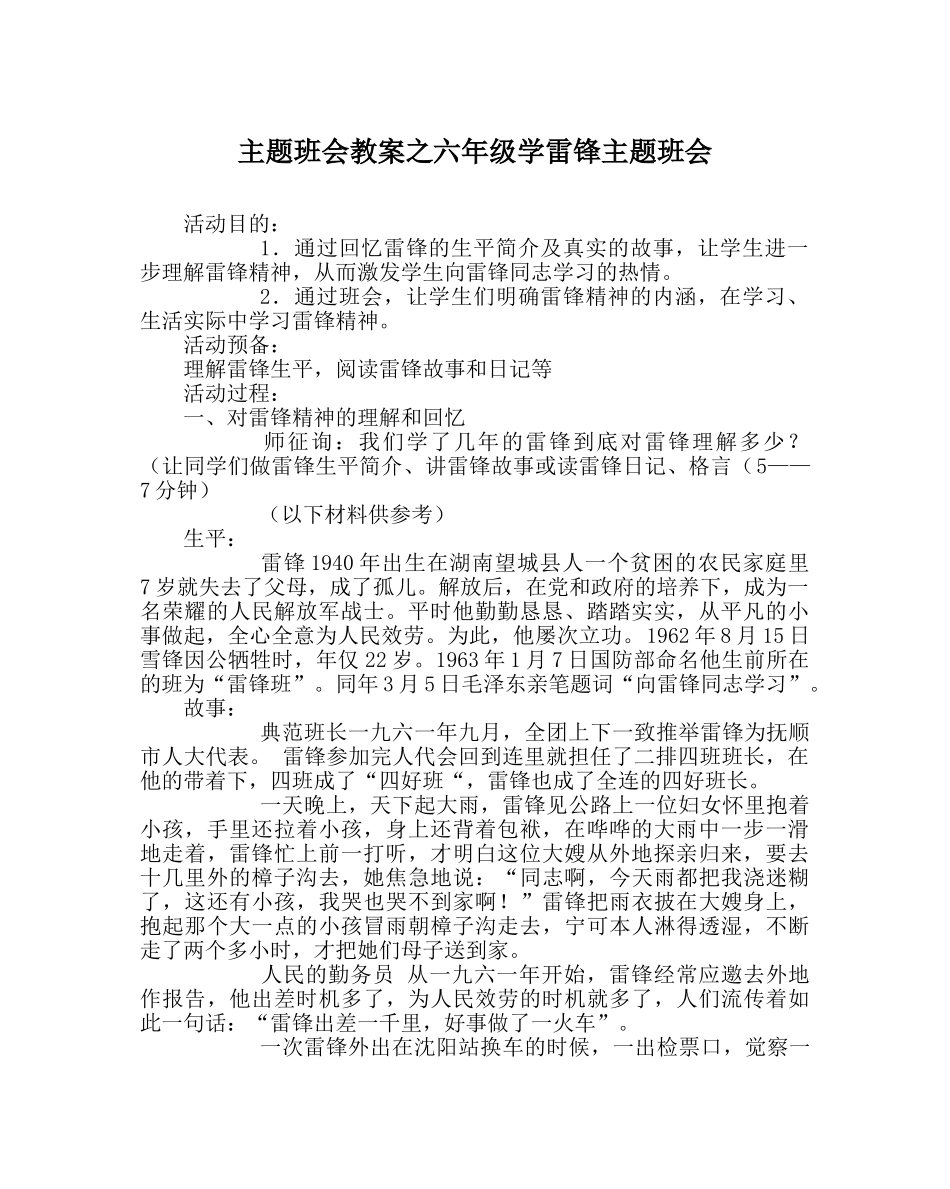 主题班会教案之六年级学雷锋主题班会

活动目的：

1．通过回忆雷锋的生平简介及真实的故事，让学生进一步理解雷锋精神，从而激发学生向雷锋同志学习的热情。

2．通过班会，让学生们明确雷锋精神的内涵，在学习、生活实际中学习雷锋精神。

活动预备：

理解雷锋生平，阅读雷锋故事和日记等

活动过程：

一、对雷锋精神的理解和回忆

师征询：我们学了几年的雷锋到底对雷锋理解多少？（让同学们做雷锋生平简介、讲雷锋故事或读雷锋日记、格言（5——7分钟）

（以下材料供参考）

生平：

雷锋1940年出生在湖南望城县人一个贫困的农民家庭里7岁就失去了父母，成了孤儿。解放后，在党和政府的培养下，成为一名荣耀的人民解放军战士。平时他勤勤恳恳、踏踏实实，从平凡的小事做起，全心全意为人民效劳。为此，他屡次立功。1962年8月15日雪锋因公牺牲时，年仅22岁。1963年1月7日国防部命名他生前所在的班为“雷锋班”。同年3月5日毛泽东亲笔题词“向雷锋同志学习”。

故事：

典范班长一九六一年九月，全团上下一致推举雷锋为抚顺市人大代表。 雷锋参加完人代会回到连里就担任了二排四班班长，在他的带着下，四班成了“四好班“，雷锋也成了全连的四好班长。

一天晚上，天下起大雨，雷锋见公路上一位妇女怀里抱着小孩，手里还拉着小孩，身上还背着包袱，在哗哗的大雨中一步一滑地走着，雷锋忙上前一打听，才明白这位大嫂从外地探亲归来，要去十几里外的樟子沟去，她焦急地说：“同志啊，今天雨都把我浇迷糊了，这还有小孩，我哭也哭不到家啊！”雷锋把雨衣披在大嫂身上，抱起那个大一点的小孩冒雨朝樟子沟走去，宁可本人淋得透湿，不断走了两个多小时，才把她们母子送到家。

人民的勤务员 从一九六一年开始，雷锋经常应邀去外地作报告，他出差时机多了，为人民效劳的时机就多了，人们流传着如此一句话：“雷锋出差一千里，好事做了一火车”。

一次雷锋外出在沈阳站换车的时候，一出检票口，觉察一